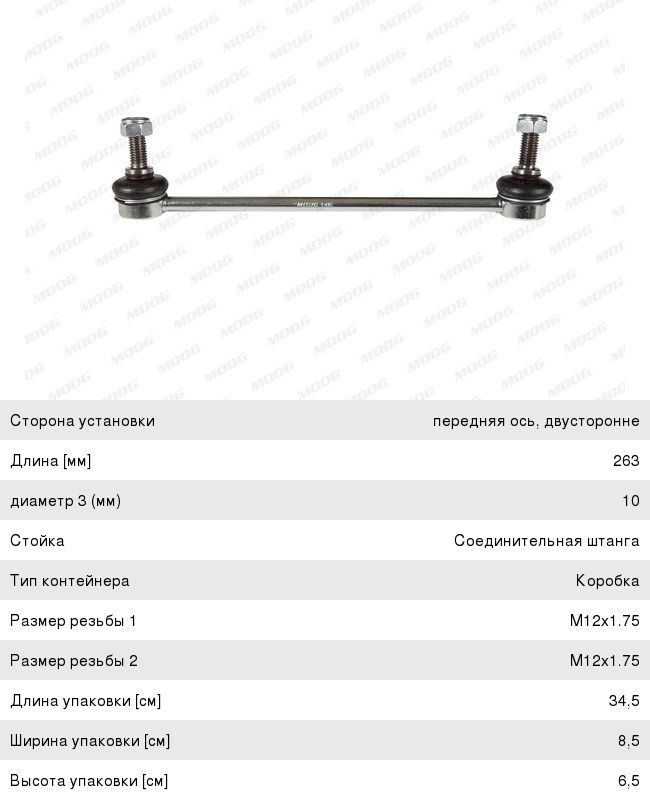 MOOG

| Сторона установки | передняя ось, двусторонне |
|---|---|
| Длина [мм] | 263 |
| диаметр 3 (мм) | 10 |
| Стойка | Соединительная штанга |
| Тип контейнера | Коробка |
| Размер резьбы 1 | M12x1.75 |
| Размер резьбы 2 | M12x1.75 |
| Длина упаковки [см] | 34,5 |
| Ширина упаковки [см] | 8,5 |
| Высота упаковки [см] | 6,5 |